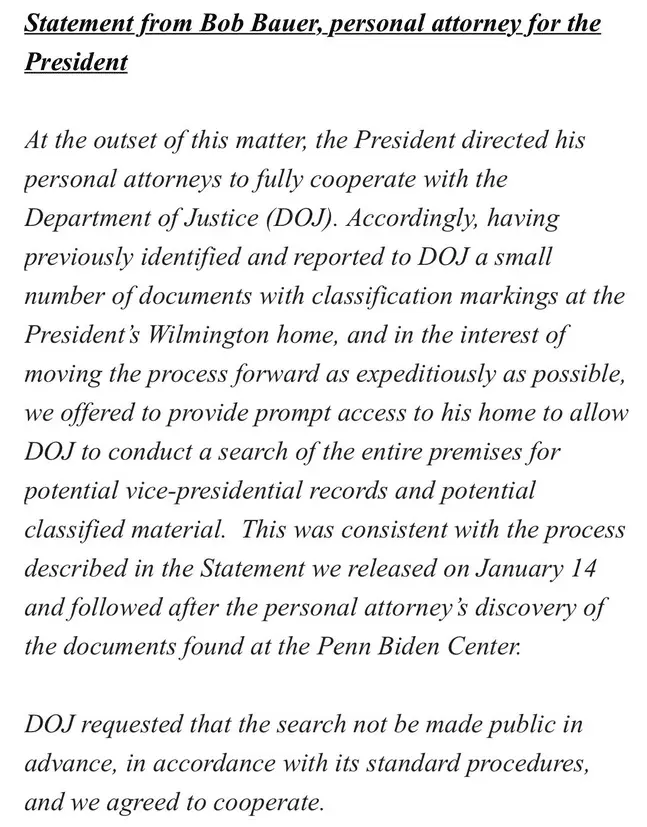 Statement from Bob Bauer, personal attorney for the President

At the outset of this matter, the President directed his personal attorneys to fully cooperate with the Department of Justice (DOJ). Accordingly, having previously identified and reported to DOJ a small number of documents with classification markings at the President's Wilmington home, and in the interest of moving the process forward as expeditiously as possible, we offered to provide prompt access to his home to allow DOJ to conduct a search of the entire premises for potential vice-presidential records and potential classified material. This was consistent with the process described in the Statement we released on January 14 and followed after the personal attorney's discovery of the documents found at the Penn Biden Center.

DOJ requested that the search not be made public in advance, in accordance with its standard procedures, and we agreed to cooperate.